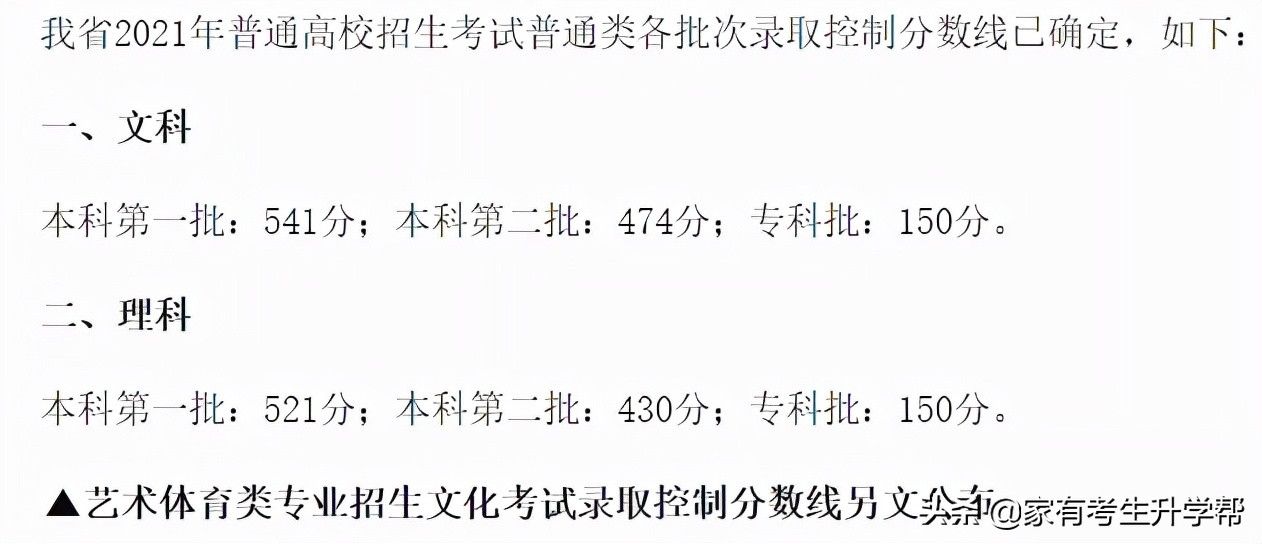 我省2021年普通高校招生考试普通类各批次录取控制分数线已确定，如下：

一、文科

本科第一批：541分；本科第二批：474分；专科批：150分。

二、理科

本科第一批：521分；本科第二批：430分；专科批：150分。

▲艺术体育类专业招生文化考试录取控制分数线另文公布

头条 @家有考生升学帮